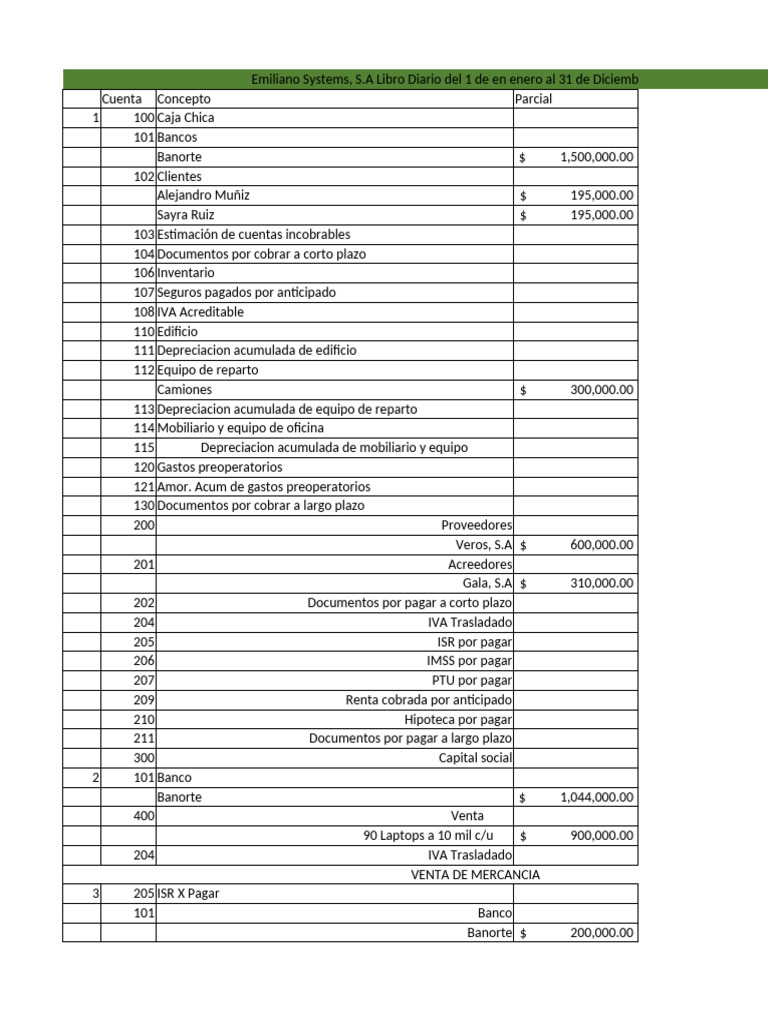 Emiliano Systems, S.A Libro Diario del 1 de en enero al 31 de Diciemb

| | Cuenta | Concepto | Parcial |
|---|---|---|---|
| 1 | 100 | Caja Chica | |
| | 101 | Bancos | |
| | | Banorte | $ 1,500,000.00 |
| | 102 | Clientes | |
| | | Alejandro Muñiz | $ 195,000.00 |
| | | Sayra Ruiz | $ 195,000.00 |
| | 103 | Estimación de cuentas incobrables | |
| | 104 | Documentos por cobrar a corto plazo | |
| | 106 | Inventario | |
| | 107 | Seguros pagados por anticipado | |
| | 108 | IVA Acreditable | |
| | 110 | Edificio | |
| | 111 | Depreciacion acumulada de edificio | |
| | 112 | Equipo de reparto | |
| | | Camiones | $ 300,000.00 |
| | 113 | Depreciacion acumulada de equipo de reparto | |
| | 114 | Mobiliario y equipo de oficina | |
| | 115 | Depreciacion acumulada de mobiliario y equipo | |
| | 120 | Gastos preoperatorios | |
| | 121 | Amor. Acum de gastos preoperatorios | |
| | 130 | Documentos por cobrar a largo plazo | |
| | 200 | Proveedores | |
| | | Veros, S.A | $ 600,000.00 |
| | 201 | Acreedores | |
| | | Gala, S.A | $ 310,000.00 |
| | 202 | Documentos por pagar a corto plazo | |
| | 204 | IVA Trasladado | |
| | 205 | ISR por pagar | |
| | 206 | IMSS por pagar | |
| | 207 | PTU por pagar | |
| | 209 | Renta cobrada por anticipado | |
| | 210 | Hipoteca por pagar | |
| | 211 | Documentos por pagar a largo plazo | |
| | 300 | Capital social | |
| 2 | 101 | Banco | |
| | | Banorte | $ 1,044,000.00 |
| | 400 | Venta | |
| | | 90 Laptops a 10 mil c/u | $ 900,000.00 |
| | 204 | IVA Trasladado | |
| | | VENTA DE MERCANCIA | |
| 3 | 205 | ISR X Pagar | |
| | 101 | Banco | |
| | | Banorte | $ 200,000.00 |